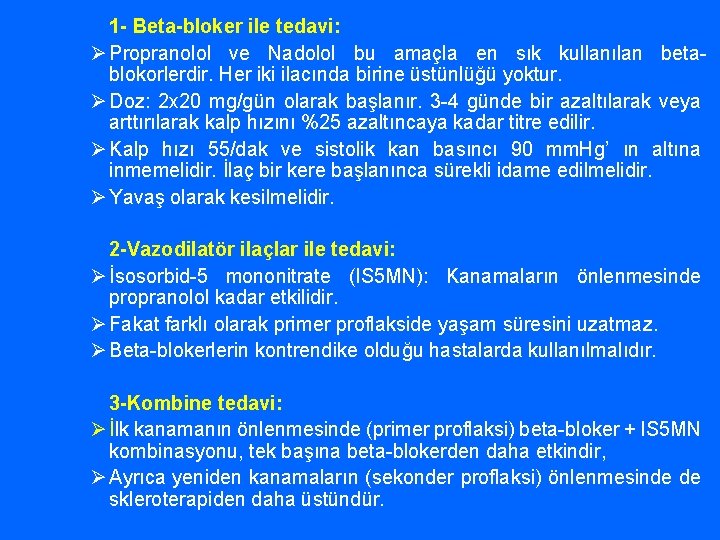 1- Beta-bloker ile tedavi:

➢ Propranolol ve Nadolol bu amaçla en sık kullanılan beta-blokorlerdir. Her iki ilacında birine üstünlüğü yoktur.

➢ Doz: 2x20 mg/gün olarak başlanır. 3-4 günde bir azaltılarak veya arttırılarak kalp hızını %25 azaltıncaya kadar titre edilir.

➢ Kalp hızı 55/dak ve sistolik kan basıncı 90 mmHg' ın altına inmemelidir. İlaç bir kere başlanınca sürekli idame edilmelidir.

➢ Yavaş olarak kesilmelidir.

2-Vazodilatör ilaçlar ile tedavi:

➢ İsosorbid-5 mononitrate (IS5MN): Kanamaların önlenmesinde propranolol kadar etkilidir.

➢ Fakat farklı olarak primer proflakside yaşam süresini uzatmaz.

➢ Beta-blokerlerin kontrendike olduğu hastalarda kullanılmalıdır.

3-Kombine tedavi:

➢ İlk kanamanın önlenmesinde (primer proflaksi) beta-bloker + IS5MN kombinasyonu, tek başına beta-blokerden daha etkindir,

➢ Ayrıca yeniden kanamaların (sekonder proflaksi) önlenmesinde de skleroterapiden daha üstündür.